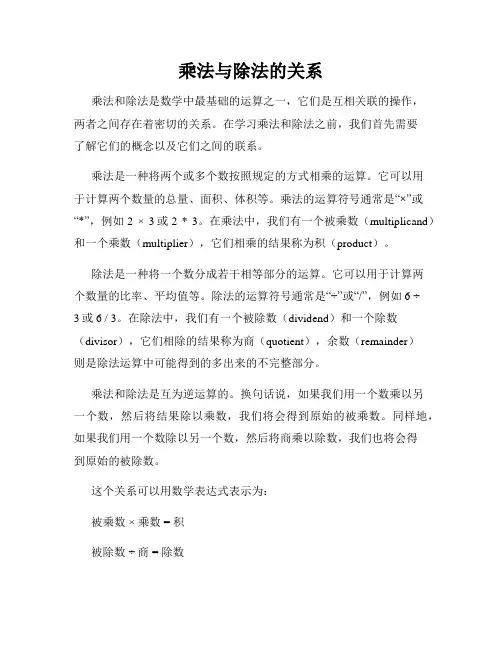 乘法与除法的关系

乘法和除法是数学中最基础的运算之一，它们是互相关联的操作，两者之间存在着密切的关系。在学习乘法和除法之前，我们首先需要了解它们的概念以及它们之间的联系。

乘法是一种将两个或多个数按照规定的方式相乘的运算。它可以用于计算两个数量的总量、面积、体积等。乘法的运算符号通常是“×”或“*”，例如 2 × 3 或 2 * 3。在乘法中，我们有一个被乘数（multiplicand）和一个乘数（multiplier），它们相乘的结果称为积（product）。

除法是一种将一个数分成若干相等部分的运算。它可以用于计算两个数量的比率、平均值等。除法的运算符号通常是“÷”或“/”，例如 6 ÷ 3 或 6 / 3。在除法中，我们有一个被除数（dividend）和一个除数（divisor），它们相除的结果称为商（quotient），余数（remainder）则是除法运算中可能得到的多出来的不完整部分。

乘法和除法是互为逆运算的。换句话说，如果我们用一个数乘以另一个数，然后将结果除以乘数，我们将会得到原始的被乘数。同样地，如果我们用一个数除以另一个数，然后将商乘以除数，我们也将会得到原始的被除数。

这个关系可以用数学表达式表示为：

被乘数 × 乘数 = 积

被除数 ÷ 商 = 除数